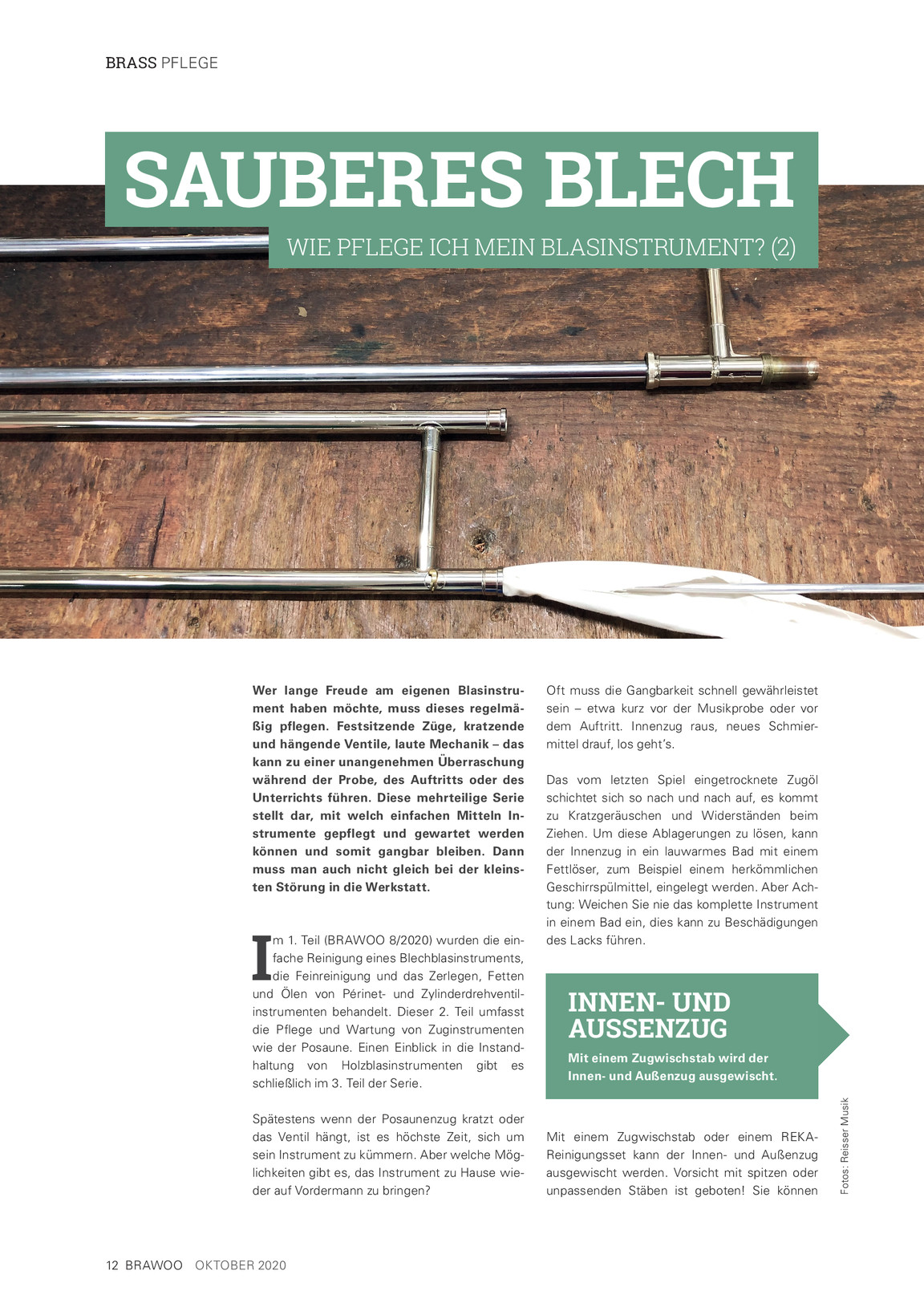 BRASS PFLEGE

SAUBERES BLECH

WIE PFLEGE ICH MEIN BLASINSTRUMENT? (2)

Wer lange Freude am eigenen Blasinstrument haben möchte, muss dieses regelmäßig pflegen. Festsitzende Züge, kratzende und hängende Ventile, laute Mechanik – das kann zu einer unangenehmen Überraschung während der Probe, des Auftritts oder des Unterrichts führen. Diese mehrteilige Serie stellt dar, mit welch einfachen Mitteln Instrumente gepflegt und gewartet werden können und somit gangbar bleiben. Dann muss man auch nicht gleich bei der kleinsten Störung in die Werkstatt.

Im 1. Teil (BRAWOO 8/2020) wurden die einfache Reinigung eines Blechblasinstruments, die Feinreinigung und das Zerlegen, Fetten und Ölen von Périnet- und Zylinderdrehventilinstrumenten behandelt. Dieser 2. Teil umfasst die Pflege und Wartung von Zuginstrumenten wie der Posaune. Einen Einblick in die Instandhaltung von Holzblasinstrumenten gibt es schließlich im 3. Teil der Serie.

Spätestens wenn der Posaunenzug kratzt oder das Ventil hängt, ist es höchste Zeit, sich um sein Instrument zu kümmern. Aber welche Möglichkeiten gibt es, das Instrument zu Hause wieder auf Vordermann zu bringen?

Oft muss die Gangbarkeit schnell gewährleistet sein – etwa kurz vor der Musikprobe oder vor dem Auftritt. Innenzug raus, neues Schmiermittel drauf, los geht's.

Das vom letzten Spiel eingetrocknete Zugöl schichtet sich so nach und nach auf, es kommt zu Kratzgeräuschen und Widerständen beim Ziehen. Um diese Ablagerungen zu lösen, kann der Innenzug in ein lauwarmes Bad mit einem Fettlöser, zum Beispiel einem herkömmlichen Geschirrspülmittel, eingelegt werden. Aber Achtung: Weichen Sie nie das komplette Instrument in einem Bad ein, dies kann zu Beschädigungen des Lacks führen.

INNEN- UND AUSSENZUG

Mit einem Zugwischstab wird der Innen- und Außenzug ausgewischt.

Mit einem Zugwischstab oder einem REKA-Reinigungsset kann der Innen- und Außenzug ausgewischt werden. Vorsicht mit spitzen oder unpassenden Stäben ist geboten! Sie können

Fotos: Reisser Musik

12 BRAWOO OKTOBER 2020